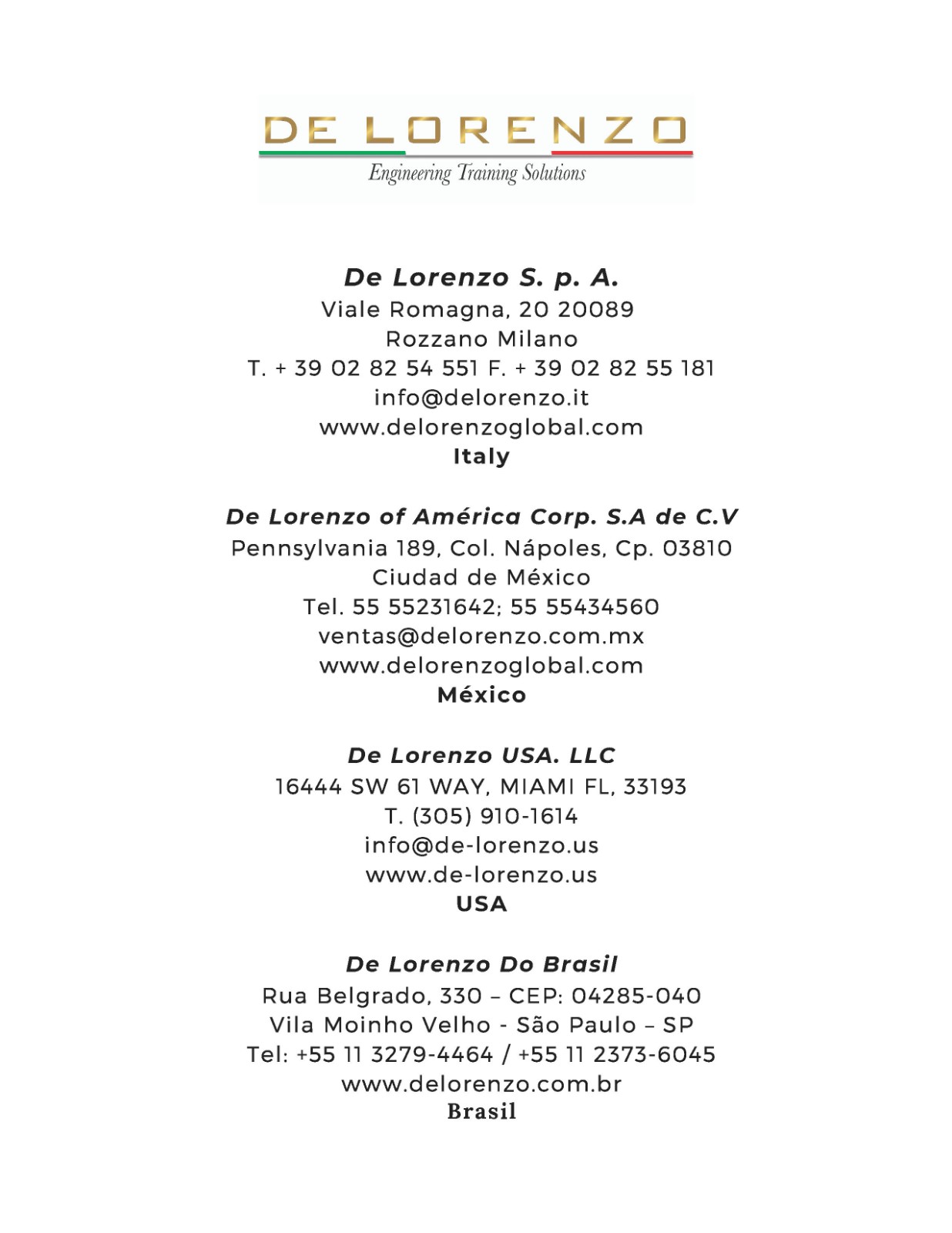 DE LORENZO
Engineering Training Solutions

De Lorenzo S. p. A.
Viale Romagna, 20 20089
Rozzano Milano
T. + 39 02 82 54 551 F. + 39 02 82 55 181
info@delorenzo.it
www.delorenzoglobal.com
Italy

De Lorenzo of América Corp. S.A de C.V
Pennsylvania 189, Col. Nápoles, Cp. 03810
Ciudad de México
Tel. 55 55231642; 55 55434560
ventas@delorenzo.com.mx
www.delorenzoglobal.com
México

De Lorenzo USA. LLC
16444 SW 61 WAY, MIAMI FL, 33193
T. (305) 910-1614
info@de-lorenzo.us
www.de-lorenzo.us
USA

De Lorenzo Do Brasil
Rua Belgrado, 330 – CEP: 04285-040
Vila Moinho Velho - São Paulo – SP
Tel: +55 11 3279-4464 / +55 11 2373-6045
www.delorenzo.com.br
Brasil